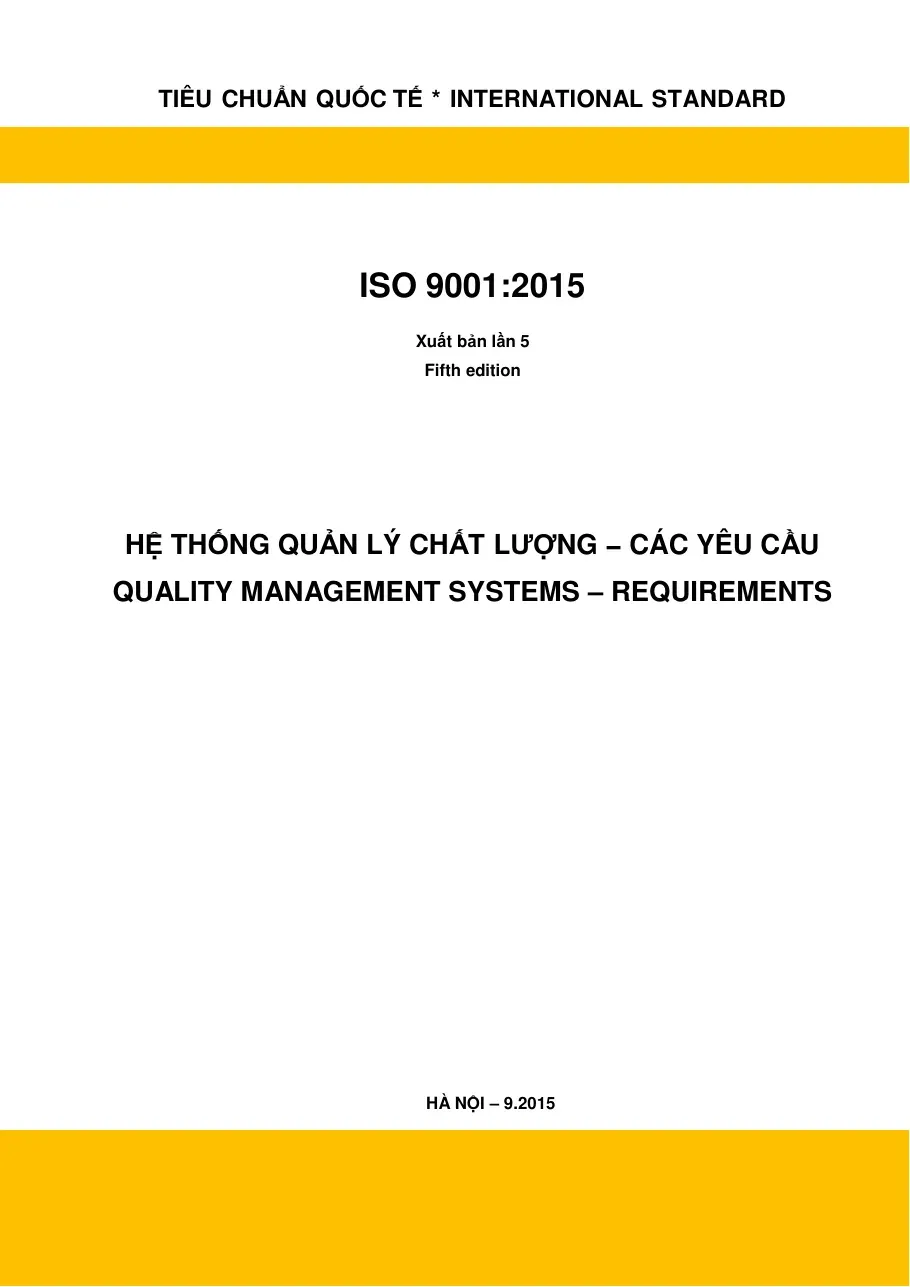 TIÊU CHUẨN QUỐC TẾ * INTERNATIONAL STANDARD

ISO 9001:2015

Xuất bản lần 5
Fifth edition

HỆ THỐNG QUẢN LÝ CHẤT LƯỢNG – CÁC YÊU CẦU
QUALITY MANAGEMENT SYSTEMS – REQUIREMENTS

HÀ NỘI – 9.2015